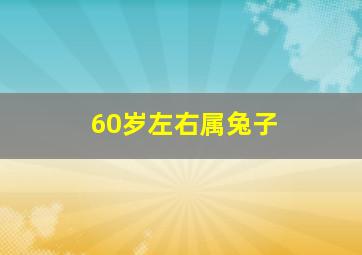 60岁左右属兔子